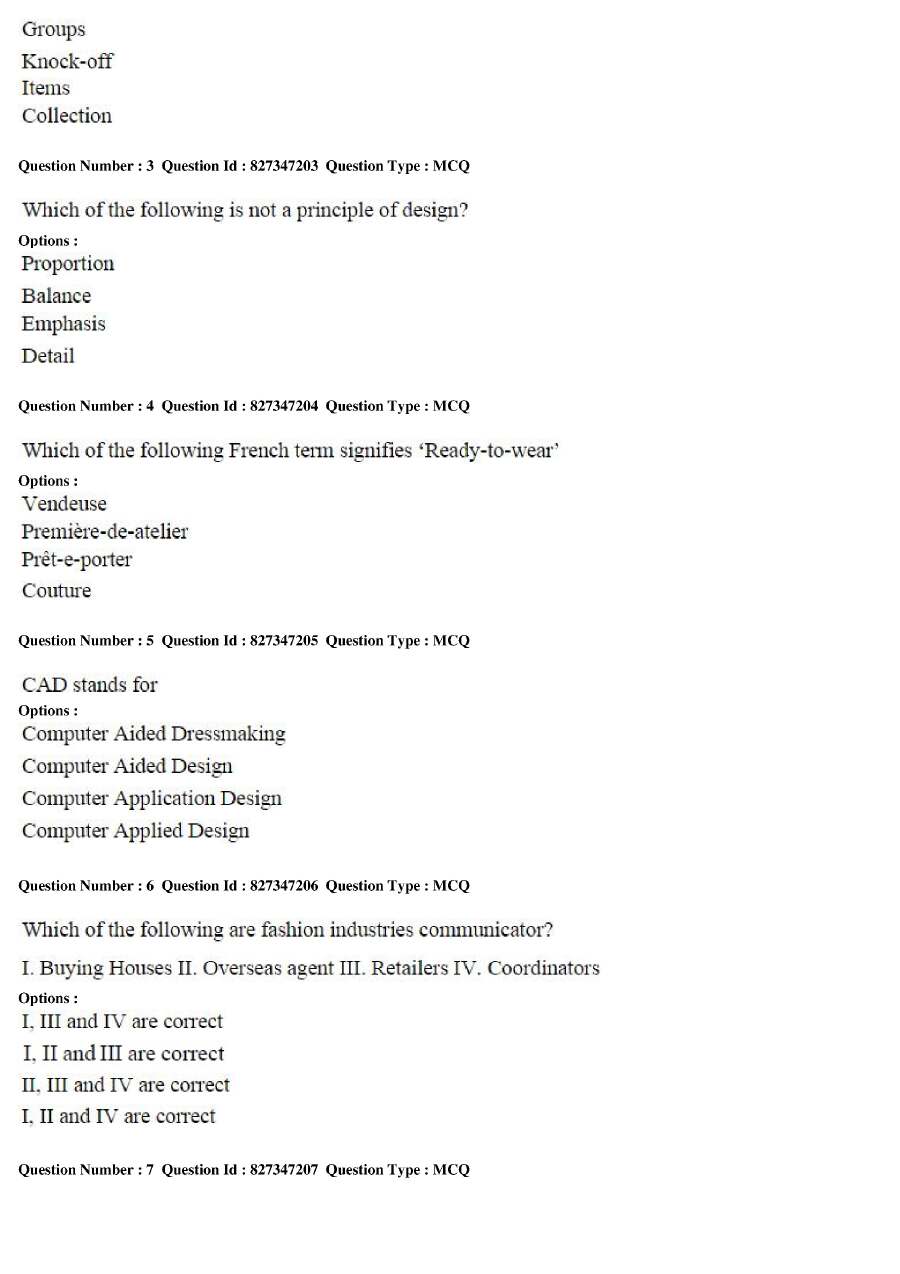 Groups
Knock-off
Items
Collection

Question Number : 3 Question Id : 827347203 Question Type : MCQ

Which of the following is not a principle of design?

Options :
Proportion
Balance
Emphasis
Detail

Question Number : 4 Question Id : 827347204 Question Type : MCQ

Which of the following French term signifies 'Ready-to-wear'

Options :
Vendeuse
Première-de-atelier
Prêt-e-porter
Couture

Question Number : 5 Question Id : 827347205 Question Type : MCQ

CAD stands for

Options :
Computer Aided Dressmaking
Computer Aided Design
Computer Application Design
Computer Applied Design

Question Number : 6 Question Id : 827347206 Question Type : MCQ

Which of the following are fashion industries communicator?

I. Buying Houses II. Overseas agent III. Retailers IV. Coordinators

Options :
I, III and IV are correct
I, II and III are correct
II, III and IV are correct
I, II and IV are correct

Question Number : 7 Question Id : 827347207 Question Type : MCQ